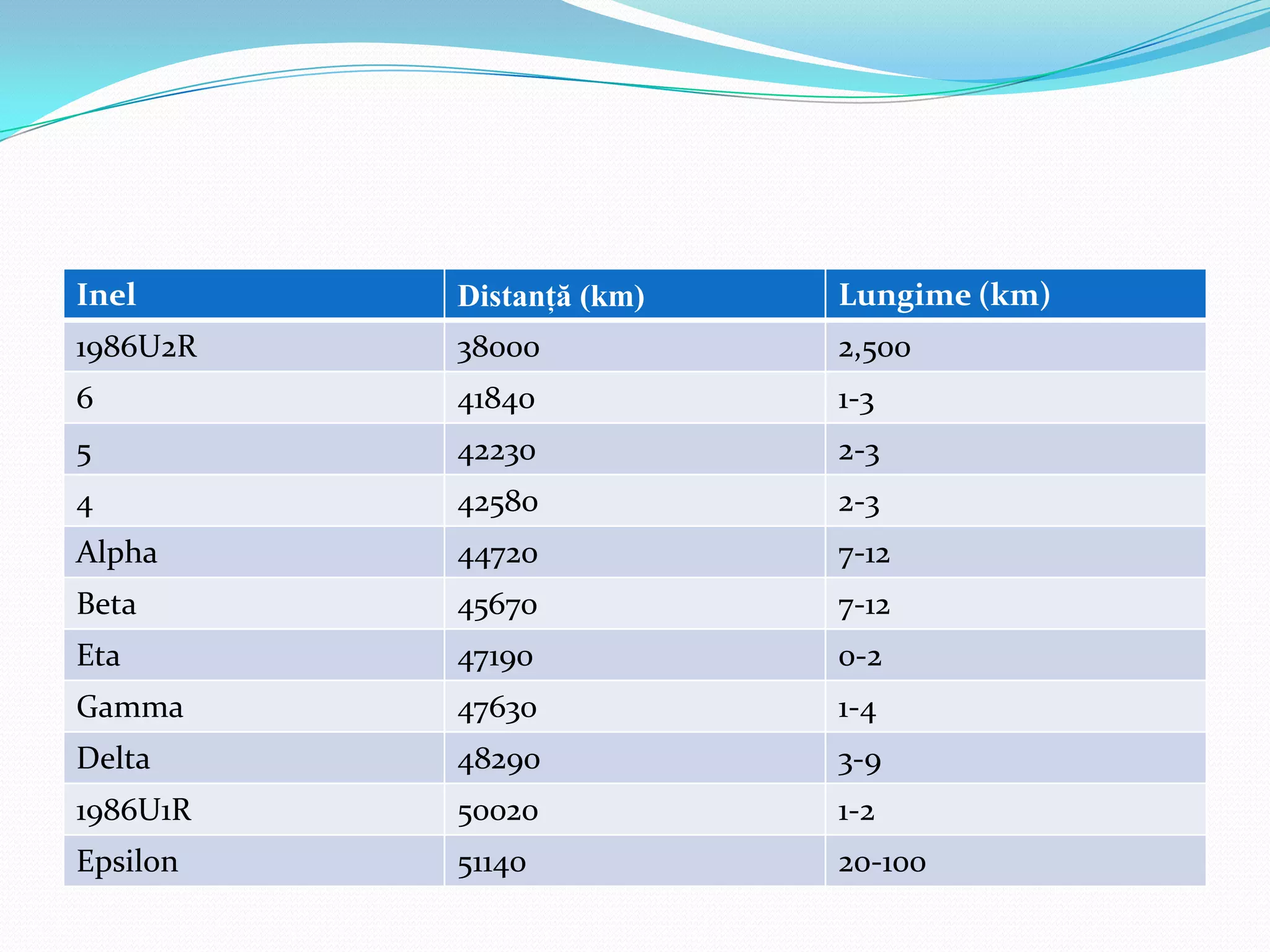 | Inel | Distanță (km) | Lungime (km) |
|---|---|---|
| 1986U2R | 38000 | 2,500 |
| 6 | 41840 | 1-3 |
| 5 | 42230 | 2-3 |
| 4 | 42580 | 2-3 |
| Alpha | 44720 | 7-12 |
| Beta | 45670 | 7-12 |
| Eta | 47190 | 0-2 |
| Gamma | 47630 | 1-4 |
| Delta | 48290 | 3-9 |
| 1986U1R | 50020 | 1-2 |
| Epsilon | 51140 | 20-100 |